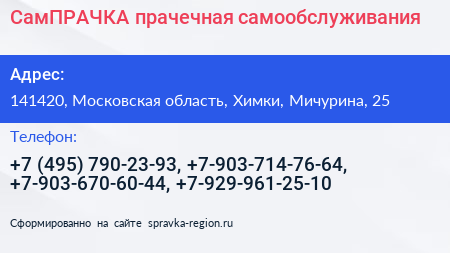 СамПРАЧКА прачечная самообслуживания

Адрес:

141420, Московская область, Химки, Мичурина, 25

Телефон:

+7 (495) 790-23-93, +7-903-714-76-64, +7-903-670-60-44, +7-929-961-25-10

Сформированно на сайте spravka-region.ru